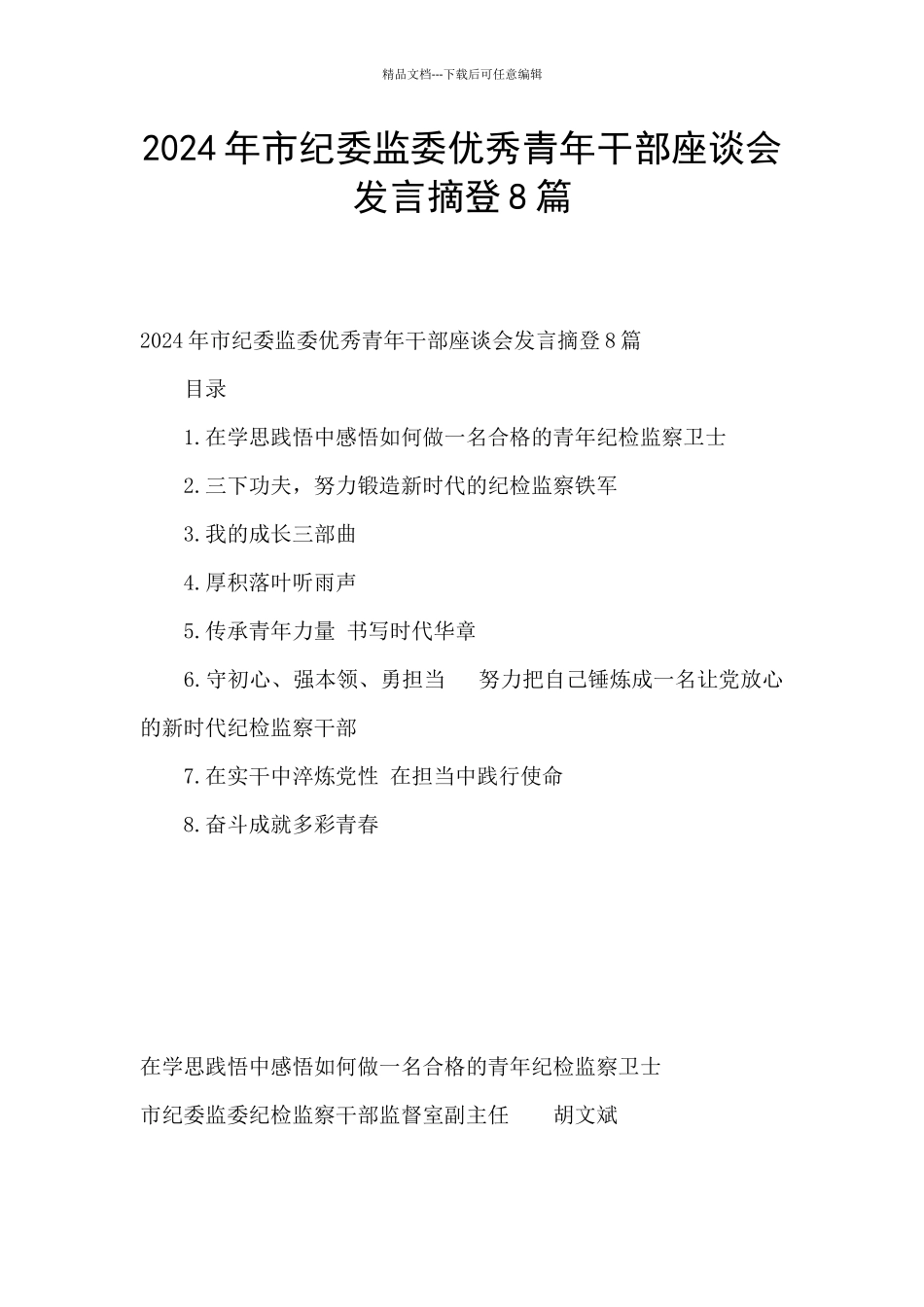 精品文档---下载后可任意编辑

2024年市纪委监委优秀青年干部座谈会发言摘登8篇

2024年市纪委监委优秀青年干部座谈会发言摘登8篇

目录

1.在学思践悟中感悟如何做一名合格的青年纪检监察卫士

2.三下功夫，努力锻造新时代的纪检监察铁军

3.我的成长三部曲

4.厚积落叶听雨声

5.传承青年力量 书写时代华章

6.守初心、强本领、勇担当 努力把自己锤炼成一名让党放心的新时代纪检监察干部

7.在实干中淬炼党性 在担当中践行使命

8.奋斗成就多彩青春

在学思践悟中感悟如何做一名合格的青年纪检监察卫士

市纪委监委纪检监察干部监督室副主任 胡文斌